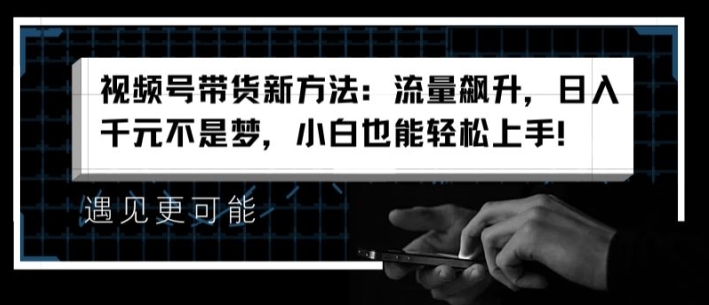 视频号带货新方法：流量飙升，日入千元不是梦，小白也能轻松上手!

遇见更可能